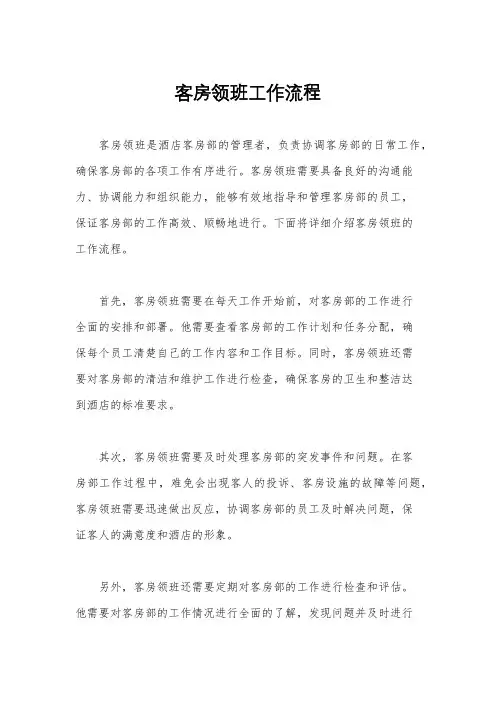 客房领班工作流程

客房领班是酒店客房部的管理者，负责协调客房部的日常工作，确保客房部的各项工作有序进行。客房领班需要具备良好的沟通能力、协调能力和组织能力，能够有效地指导和管理客房部的员工，保证客房部的工作高效、顺畅地进行。下面将详细介绍客房领班的工作流程。

首先，客房领班需要在每天工作开始前，对客房部的工作进行全面的安排和部署。他需要查看客房部的工作计划和任务分配，确保每个员工清楚自己的工作内容和工作目标。同时，客房领班还需要对客房部的清洁和维护工作进行检查，确保客房的卫生和整洁达到酒店的标准要求。

其次，客房领班需要及时处理客房部的突发事件和问题。在客房部工作过程中，难免会出现客人的投诉、客房设施的故障等问题，客房领班需要迅速做出反应，协调客房部的员工及时解决问题，保证客人的满意度和酒店的形象。

另外，客房领班还需要定期对客房部的工作进行检查和评估。他需要对客房部的工作情况进行全面的了解，发现问题并及时进行